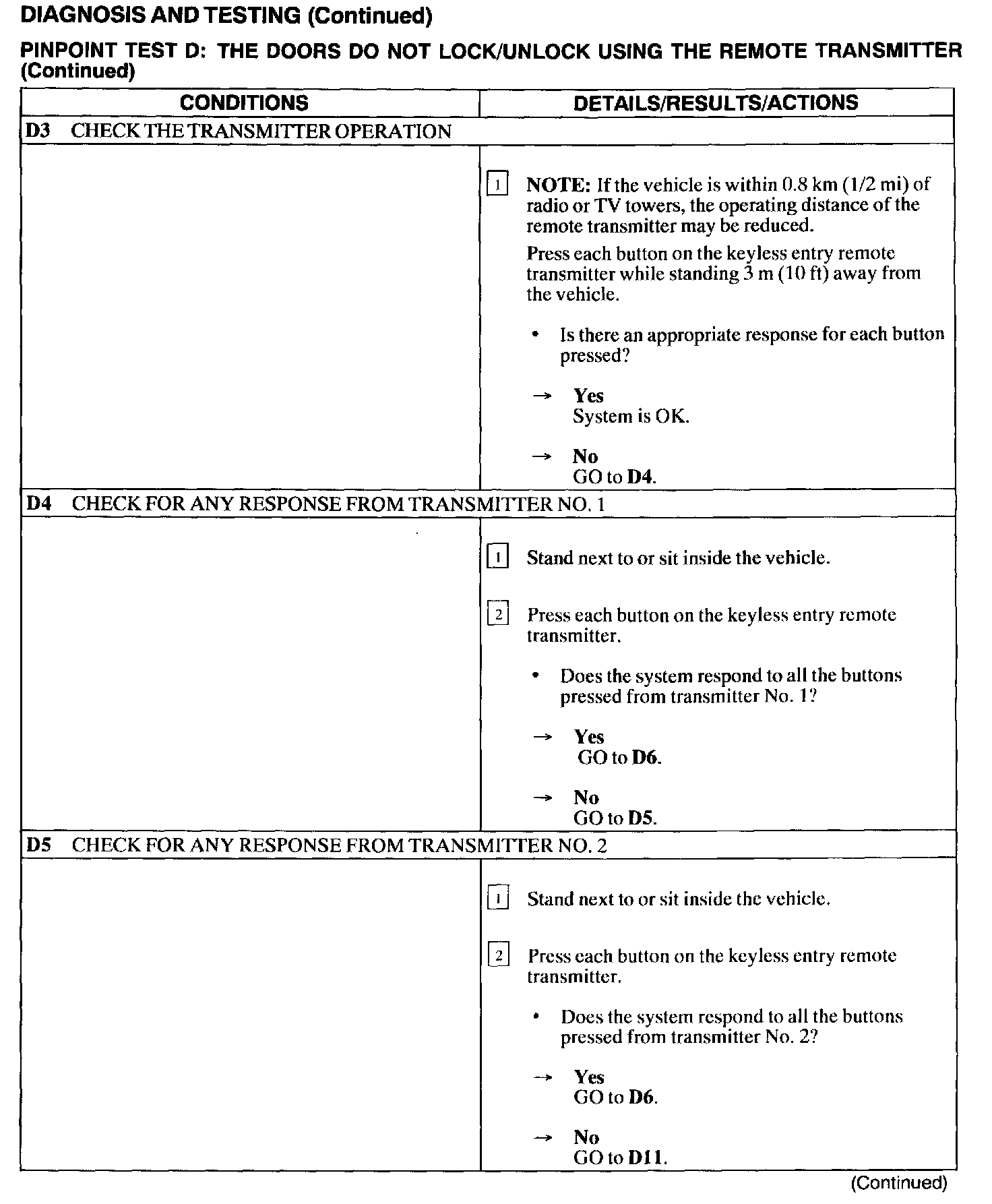 DIAGNOSIS AND TESTING (Continued)

PINPOINT TEST D: THE DOORS DO NOT LOCK/UNLOCK USING THE REMOTE TRANSMITTER (Continued)

| CONDITIONS | DETAILS/RESULTS/ACTIONS |
|---|---|
| D3 CHECK THE TRANSMITTER OPERATION | |
| | 1 NOTE: If the vehicle is within 0.8 km (1/2 mi) of radio or TV towers, the operating distance of the remote transmitter may be reduced. Press each button on the keyless entry remote transmitter while standing 3 m (10 ft) away from the vehicle. • Is there an appropriate response for each button pressed? → Yes System is OK. → No GO to D4. |
| D4 CHECK FOR ANY RESPONSE FROM TRANSMITTER NO. 1 | |
| | 1 Stand next to or sit inside the vehicle. 2 Press each button on the keyless entry remote transmitter. • Does the system respond to all the buttons pressed from transmitter No. 1? → Yes GO to D6. → No GO to D5. |
| D5 CHECK FOR ANY RESPONSE FROM TRANSMITTER NO. 2 | |
| | 1 Stand next to or sit inside the vehicle. 2 Press each button on the keyless entry remote transmitter. • Does the system respond to all the buttons pressed from transmitter No. 2? → Yes GO to D6. → No GO to D11. |

(Continued)